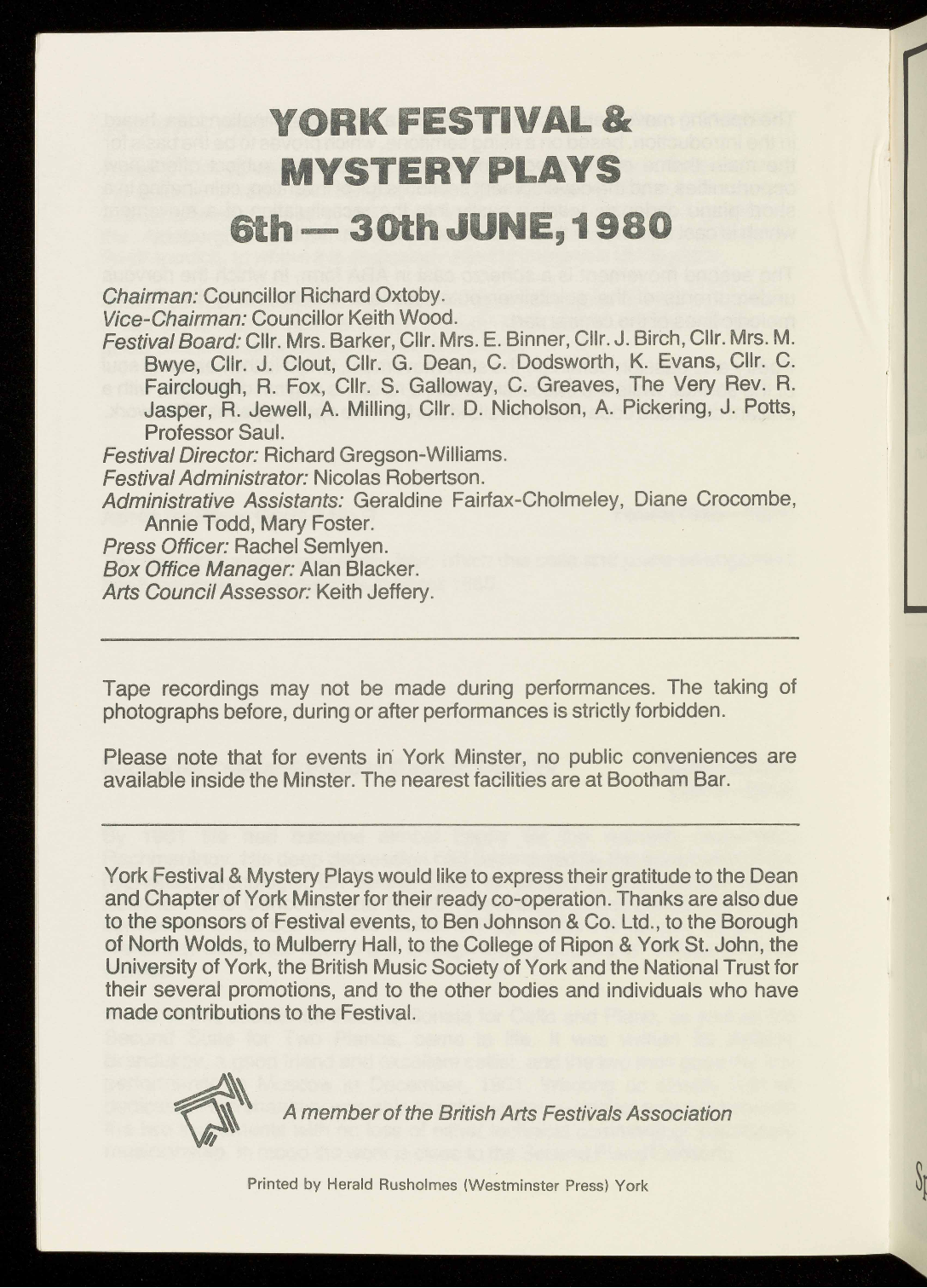 YORK FESTIVAL & MYSTERY PLAYS

6th — 30th JUNE, 1980

Chairman: Councillor Richard Oxtoby.
Vice-Chairman: Councillor Keith Wood.
Festival Board: Cllr. Mrs. Barker, Cllr. Mrs. E. Binner, Cllr. J. Birch, Cllr. Mrs. M. Bwye, Cllr. J. Clout, Cllr. G. Dean, C. Dodsworth, K. Evans, Cllr. C. Fairclough, R. Fox, Cllr. S. Galloway, C. Greaves, The Very Rev. R. Jasper, R. Jewell, A. Milling, Cllr. D. Nicholson, A. Pickering, J. Potts, Professor Saul.
Festival Director: Richard Gregson-Williams.
Festival Administrator: Nicolas Robertson.
Administrative Assistants: Geraldine Fairfax-Cholmeley, Diane Crocombe, Annie Todd, Mary Foster.
Press Officer: Rachel Semlyen.
Box Office Manager: Alan Blacker.
Arts Council Assessor: Keith Jeffery.

Tape recordings may not be made during performances. The taking of photographs before, during or after performances is strictly forbidden.

Please note that for events in York Minster, no public conveniences are available inside the Minster. The nearest facilities are at Bootham Bar.

York Festival & Mystery Plays would like to express their gratitude to the Dean and Chapter of York Minster for their ready co-operation. Thanks are also due to the sponsors of Festival events, to Ben Johnson & Co. Ltd., to the Borough of North Wolds, to Mulberry Hall, to the College of Ripon & York St. John, the University of York, the British Music Society of York and the National Trust for their several promotions, and to the other bodies and individuals who have made contributions to the Festival.

A member of the British Arts Festivals Association

Printed by Herald Rusholmes (Westminster Press) York